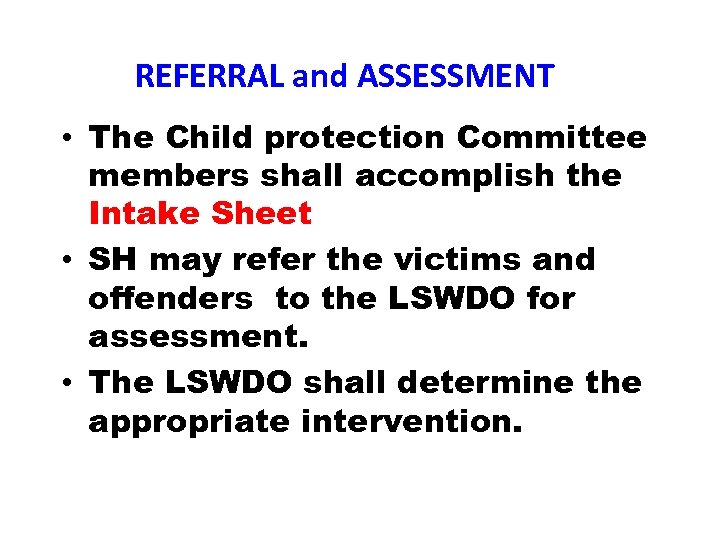 REFERRAL and ASSESSMENT

• The Child protection Committee members shall accomplish the Intake Sheet

• SH may refer the victims and offenders to the LSWDO for assessment.

• The LSWDO shall determine the appropriate intervention.